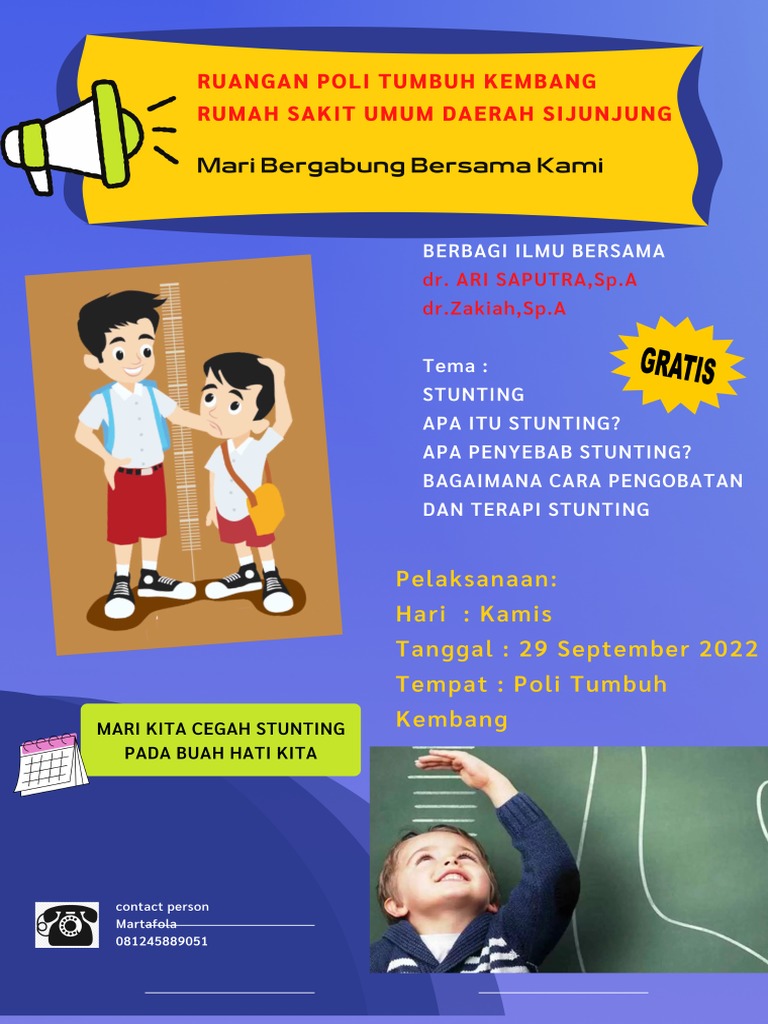 RUANGAN POLI TUMBUH KEMBANG
RUMAH SAKIT UMUM DAERAH SIJUNJUNG

Mari Bergabung Bersama Kami

BERBAGI ILMU BERSAMA
dr. ARI SAPUTRA,Sp.A
dr.Zakiah,Sp.A

GRATIS

Tema :
STUNTING
APA ITU STUNTING?
APA PENYEBAB STUNTING?
BAGAIMANA CARA PENGOBATAN DAN TERAPI STUNTING

Pelaksanaan:
Hari : Kamis
Tanggal : 29 September 2022
Tempat : Poli Tumbuh Kembang

MARI KITA CEGAH STUNTING PADA BUAH HATI KITA

contact person
Martafola
081245889051